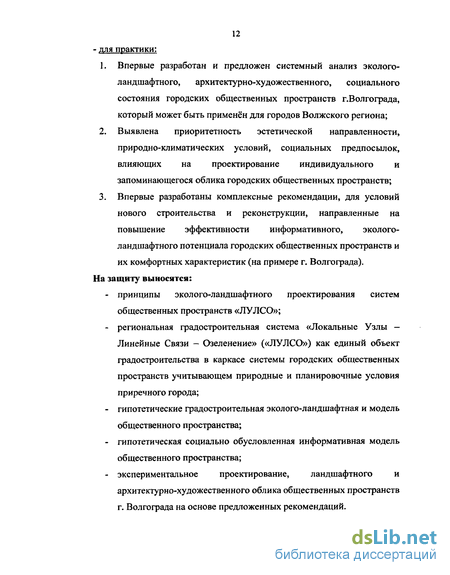 12

- для практики:

1. Впервые разработан и предложен системный анализ эколого-ландшафтного, архитектурно-художественного, социального состояния городских общественных пространств г.Волгограда, который может быть применён для городов Волжского региона;

2. Выявлена приоритетность эстетической направленности, природно-климатических условий, социальных предпосылок, влияющих на проектирование индивидуального и запоминающегося облика городских общественных пространств;

3. Впервые разработаны комплексные рекомендации, для условий нового строительства и реконструкции, направленные на повышение эффективности информативного, эколого-ландшафтного потенциала городских общественных пространств и их комфортных характеристик (на примере г. Волгограда).

На защиту выносятся:

- принципы эколого-ландшафтного проектирования систем общественных пространств «ЛУЛСО»;

- региональная градостроительная система «Локальные Узлы – Линейные Связи – Озеленение» («ЛУЛСО») как единый объект градостроительства в каркасе системы городских общественных пространств учитывающем природные и планировочные условия приречного города;

- гипотетические градостроительная эколого-ландшафтная и модель общественного пространства;

- гипотетическая социально обусловленная информативная модель общественного пространства;

- экспериментальное проектирование, ландшафтного и архитектурно-художественного облика общественных пространств г. Волгограда на основе предложенных рекомендаций.

dsLib.net
библиотека диссертаций